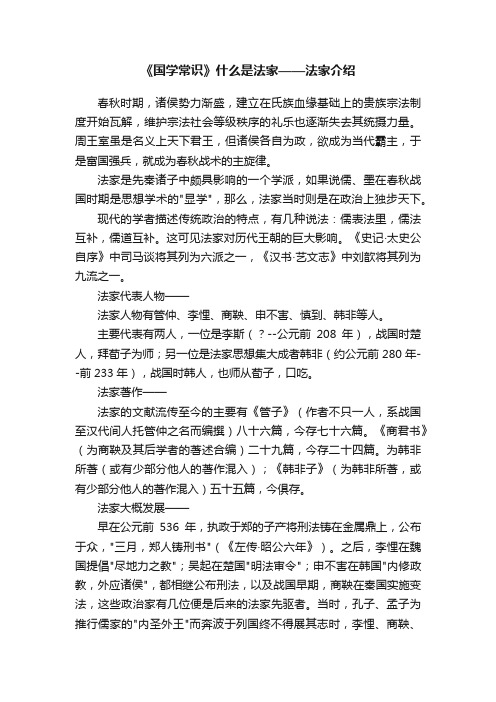 《国学常识》什么是法家——法家介绍

春秋时期，诸侯势力渐盛，建立在氏族血缘基础上的贵族宗法制度开始瓦解，维护宗法社会等级秩序的礼乐也逐渐失去其统摄力量。周王室虽是名义上天下君王，但诸侯各自为政，欲成为当代霸主，于是富国强兵，就成为春秋战术的主旋律。

法家是先秦诸子中颇具影响的一个学派，如果说儒、墨在春秋战国时期是思想学术的"显学"，那么，法家当时则是在政治上独步天下。

现代的学者描述传统政治的特点，有几种说法：儒表法里，儒法互补，儒道互补。这可见法家对历代王朝的巨大影响。《史记·太史公自序》中司马谈将其列为六派之一，《汉书·艺文志》中刘歆将其列为九流之一。

法家代表人物——

法家人物有管仲、李悝、商鞅、申不害、慎到、韩非等人。

主要代表有两人，一位是李斯（？--公元前 208 年），战国时楚人，拜荀子为师；另一位是法家思想集大成者韩非（约公元前 280 年--前 233 年），战国时韩人，也师从荀子，口吃。

法家著作——

法家的文献流传至今的主要有《管子》（作者不只一人，系战国至汉代间人托管仲之名而编撰）八十六篇，今存七十六篇。《商君书》（为商鞅及其后学者的著述合编）二十九篇，今存二十四篇。为韩非所著（或有少部分他人的著作混入）；《韩非子》（为韩非所著，或有少部分他人的著作混入）五十五篇，今俱存。

法家大概发展——

早在公元前 536 年，执政于郑的子产将刑法铸在金属鼎上，公布于众，"三月，郑人铸刑书"（《左传·昭公六年》）。之后，李悝在魏国提倡"尽地力之教"；吴起在楚国"明法审令"；申不害在韩国"内修政教，外应诸侯"，都相继公布刑法，以及战国早期，商鞅在秦国实施变法，这些政治家有几位便是后来的法家先驱者。当时，孔子、孟子为推行儒家的"内圣外王"而奔波于列国终不得展其志时，李悝、商鞅、